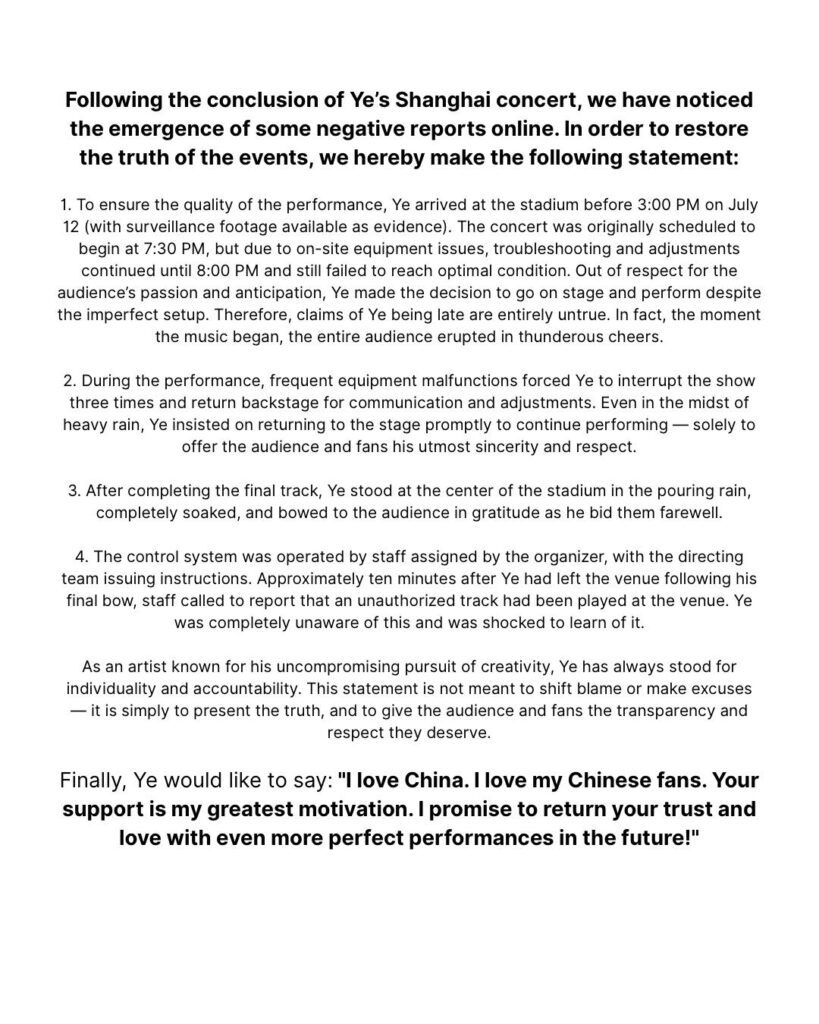 Following the conclusion of Ye's Shanghai concert, we have noticed the emergence of some negative reports online. In order to restore the truth of the events, we hereby make the following statement:

1. To ensure the quality of the performance, Ye arrived at the stadium before 3:00 PM on July 12 (with surveillance footage available as evidence). The concert was originally scheduled to begin at 7:30 PM, but due to on-site equipment issues, troubleshooting and adjustments continued until 8:00 PM and still failed to reach optimal condition. Out of respect for the audience's passion and anticipation, Ye made the decision to go on stage and perform despite the imperfect setup. Therefore, claims of Ye being late are entirely untrue. In fact, the moment the music began, the entire audience erupted in thunderous cheers.

2. During the performance, frequent equipment malfunctions forced Ye to interrupt the show three times and return backstage for communication and adjustments. Even in the midst of heavy rain, Ye insisted on returning to the stage promptly to continue performing — solely to offer the audience and fans his utmost sincerity and respect.

3. After completing the final track, Ye stood at the center of the stadium in the pouring rain, completely soaked, and bowed to the audience in gratitude as he bid them farewell.

4. The control system was operated by staff assigned by the organizer, with the directing team issuing instructions. Approximately ten minutes after Ye had left the venue following his final bow, staff called to report that an unauthorized track had been played at the venue. Ye was completely unaware of this and was shocked to learn of it.

As an artist known for his uncompromising pursuit of creativity, Ye has always stood for individuality and accountability. This statement is not meant to shift blame or make excuses — it is simply to present the truth, and to give the audience and fans the transparency and respect they deserve.

Finally, Ye would like to say: "I love China. I love my Chinese fans. Your support is my greatest motivation. I promise to return your trust and love with even more perfect performances in the future!"